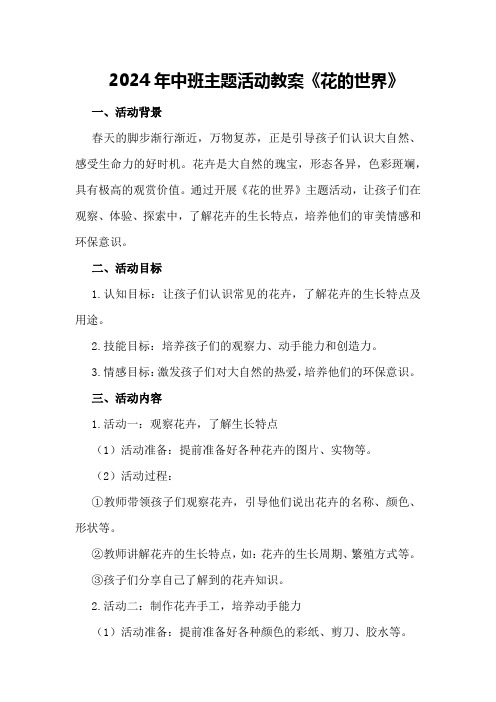 2024年中班主题活动教案《花的世界》

一、活动背景

春天的脚步渐行渐近，万物复苏，正是引导孩子们认识大自然、感受生命力的好时机。花卉是大自然的瑰宝，形态各异，色彩斑斓，具有极高的观赏价值。通过开展《花的世界》主题活动，让孩子们在观察、体验、探索中，了解花卉的生长特点，培养他们的审美情感和环保意识。

二、活动目标

1.认知目标：让孩子们认识常见的花卉，了解花卉的生长特点及用途。

2.技能目标：培养孩子们的观察力、动手能力和创造力。

3.情感目标：激发孩子们对大自然的热爱，培养他们的环保意识。

三、活动内容

1.活动一：观察花卉，了解生长特点

（1）活动准备：提前准备好各种花卉的图片、实物等。

（2）活动过程：

①教师带领孩子们观察花卉，引导他们说出花卉的名称、颜色、形状等。

②教师讲解花卉的生长特点，如：花卉的生长周期、繁殖方式等。

③孩子们分享自己了解到的花卉知识。

2.活动二：制作花卉手工，培养动手能力

（1）活动准备：提前准备好各种颜色的彩纸、剪刀、胶水等。